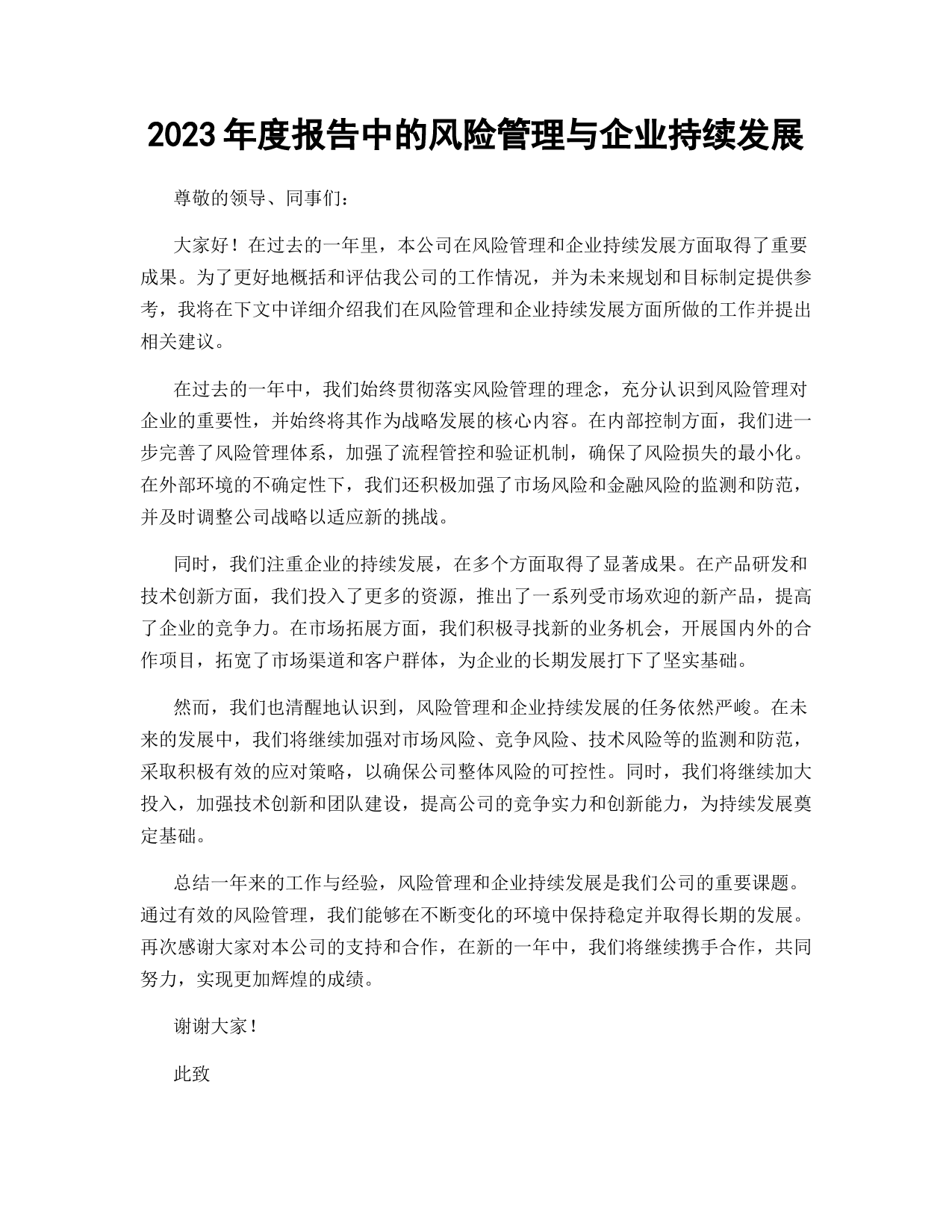 2023 年度报告中的风险管理与企业持续发展

尊敬的领导、同事们：

大家好！在过去的一年里，本公司在风险管理和企业持续发展方面取得了重要成果。为了更好地概括和评估我公司的工作情况，并为未来规划和目标制定提供参考，我将在下文中详细介绍我们在风险管理和企业持续发展方面所做的工作并提出相关建议。

在过去的一年中，我们始终贯彻落实风险管理的理念，充分认识到风险管理对企业的重要性，并始终将其作为战略发展的核心内容。在内部控制方面，我们进一步完善了风险管理体系，加强了流程管控和验证机制，确保了风险损失的最小化。在外部环境的不确定性下，我们还积极加强了市场风险和金融风险的监测和防范，并及时调整公司战略以适应新的挑战。

同时，我们注重企业的持续发展，在多个方面取得了显著成果。在产品研发和技术创新方面，我们投入了更多的资源，推出了一系列受市场欢迎的新产品，提高了企业的竞争力。在市场拓展方面，我们积极寻找新的业务机会，开展国内外的合作项目，拓宽了市场渠道和客户群体，为企业的长期发展打下了坚实基础。

然而，我们也清醒地认识到，风险管理和企业持续发展的任务依然严峻。在未来的发展中，我们将继续加强对市场风险、竞争风险、技术风险等的监测和防范，采取积极有效的应对策略，以确保公司整体风险的可控性。同时，我们将继续加大投入，加强技术创新和团队建设，提高公司的竞争实力和创新能力，为持续发展奠定基础。

总结一年来的工作与经验，风险管理和企业持续发展是我们公司的重要课题。通过有效的风险管理，我们能够在不断变化的环境中保持稳定并取得长期的发展。再次感谢大家对本公司的支持和合作，在新的一年中，我们将继续携手合作，共同努力，实现更加辉煌的成绩。

谢谢大家！

此致